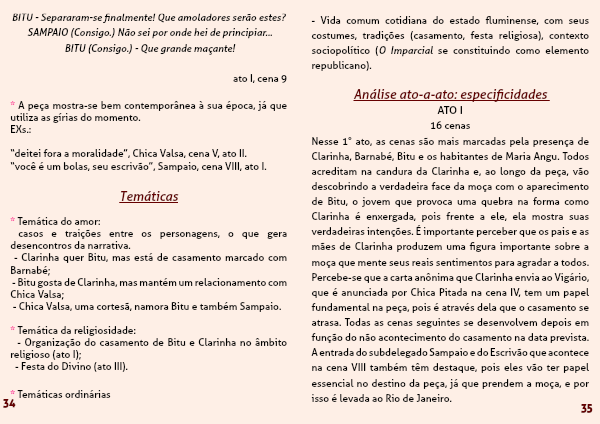 BITU - Separaram-se finalmente! Que amoladores serão estes?
SAMPAIO (Consigo.) Não sei por onde hei de principiar...
BITU (Consigo.) - Que grande maçante!

ato I, cena 9

* A peça mostra-se bem contemporânea à sua época, já que utiliza as gírias do momento.
EXs.:

"deitei fora a moralidade", Chica Valsa, cena V, ato II.
"você é um bolas, seu escrivão", Sampaio, cena VIII, ato I.

Temáticas

* Temática do amor:
casos e traições entre os personagens, o que gera desencontros da narrativa.
- Clarinha quer Bitu, mas está de casamento marcado com Barnabé;
- Bitu gosta de Clarinha, mas mantém um relacionamento com Chica Valsa;
- Chica Valsa, uma cortesã, namora Bitu e também Sampaio.

* Temática da religiosidade:
- Organização do casamento de Bitu e Clarinha no âmbito religioso (ato I);
- Festa do Divino (ato III).

* Temáticas ordinárias

34

- Vida comum cotidiana do estado fluminense, com seus costumes, tradições (casamento, festa religiosa), contexto sociopolítico (O Imparcial se constituindo como elemento republicano).

Análise ato-a-ato: especificidades
ATO I
16 cenas
Nesse 1° ato, as cenas são mais marcadas pela presença de Clarinha, Barnabé, Bitu e os habitantes de Maria Angu. Todos acreditam na candura da Clarinha e, ao longo da peça, vão descobrindo a verdadeira face da moça com o aparecimento de Bitu, o jovem que provoca uma quebra na forma como Clarinha é enxergada, pois frente a ele, ela mostra suas verdadeiras intenções. É importante perceber que os pais e as mães de Clarinha produzem uma figura importante sobre a moça que mente seus reais sentimentos para agradar a todos. Percebe-se que a carta anônima que Clarinha envia ao Vigário, que é anunciada por Chica Pitada na cena IV, tem um papel fundamental na peça, pois é através dela que o casamento se atrasa. Todas as cenas seguintes se desenvolvem depois em função do não acontecimento do casamento na data prevista. A entrada do subdelegado Sampaio e do Escrivão que acontece na cena VIII também têm destaque, pois eles vão ter papel essencial no destino da peça, já que prendem a moça, e por isso é levada ao Rio de Janeiro.

35